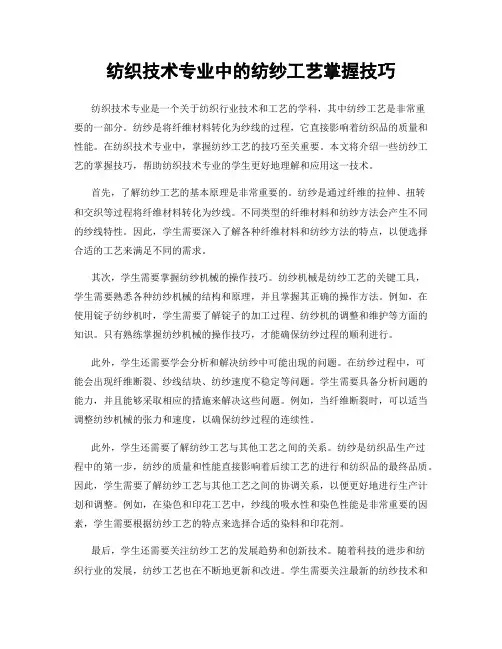 纺织技术专业中的纺纱工艺掌握技巧

纺织技术专业是一个关于纺织行业技术和工艺的学科，其中纺纱工艺是非常重要的一部分。纺纱是将纤维材料转化为纱线的过程，它直接影响着纺织品的质量和性能。在纺织技术专业中，掌握纺纱工艺的技巧至关重要。本文将介绍一些纺纱工艺的掌握技巧，帮助纺织技术专业的学生更好地理解和应用这一技术。

首先，了解纺纱工艺的基本原理是非常重要的。纺纱是通过纤维的拉伸、扭转和交织等过程将纤维材料转化为纱线。不同类型的纤维材料和纺纱方法会产生不同的纱线特性。因此，学生需要深入了解各种纤维材料和纺纱方法的特点，以便选择合适的工艺来满足不同的需求。

其次，学生需要掌握纺纱机械的操作技巧。纺纱机械是纺纱工艺的关键工具，学生需要熟悉各种纺纱机械的结构和原理，并且掌握其正确的操作方法。例如，在使用锭子纺纱机时，学生需要了解锭子的加工过程、纺纱机的调整和维护等方面的知识。只有熟练掌握纺纱机械的操作技巧，才能确保纺纱过程的顺利进行。

此外，学生还需要学会分析和解决纺纱中可能出现的问题。在纺纱过程中，可能会出现纤维断裂、纱线结块、纺纱速度不稳定等问题。学生需要具备分析问题的能力，并且能够采取相应的措施来解决这些问题。例如，当纤维断裂时，可以适当调整纺纱机械的张力和速度，以确保纺纱过程的连续性。

此外，学生还需要了解纺纱工艺与其他工艺之间的关系。纺纱是纺织品生产过程中的第一步，纺纱的质量和性能直接影响着后续工艺的进行和纺织品的最终品质。因此，学生需要了解纺纱工艺与其他工艺之间的协调关系，以便更好地进行生产计划和调整。例如，在染色和印花工艺中，纱线的吸水性和染色性能是非常重要的因素，学生需要根据纺纱工艺的特点来选择合适的染料和印花剂。

最后，学生还需要关注纺纱工艺的发展趋势和创新技术。随着科技的进步和纺织行业的发展，纺纱工艺也在不断地更新和改进。学生需要关注最新的纺纱技术和